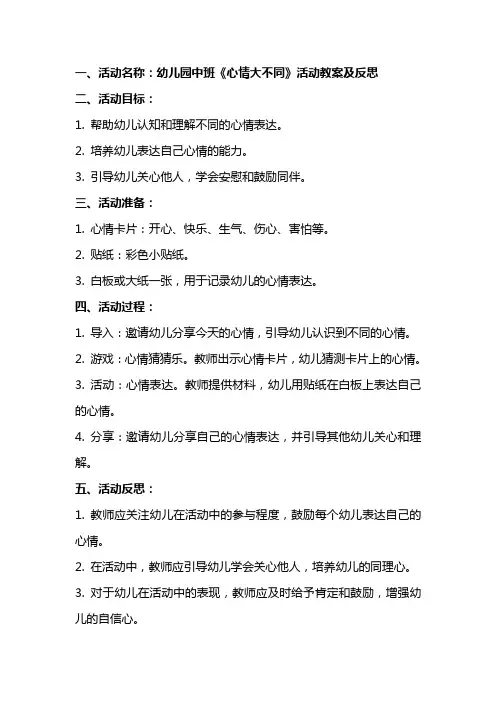 一、活动名称：幼儿园中班《心情大不同》活动教案及反思

二、活动目标：

1. 帮助幼儿认知和理解不同的心情表达。

2. 培养幼儿表达自己心情的能力。

3. 引导幼儿关心他人，学会安慰和鼓励同伴。

三、活动准备：

1. 心情卡片：开心、快乐、生气、伤心、害怕等。

2. 贴纸：彩色小贴纸。

3. 白板或大纸一张，用于记录幼儿的心情表达。

四、活动过程：

1. 导入：邀请幼儿分享今天的心情，引导幼儿认识到不同的心情。

2. 游戏：心情猜猜乐。教师出示心情卡片，幼儿猜测卡片上的心情。

3. 活动：心情表达。教师提供材料，幼儿用贴纸在白板上表达自己的心情。

4. 分享：邀请幼儿分享自己的心情表达，并引导其他幼儿关心和理解。

五、活动反思：

1. 教师应关注幼儿在活动中的参与程度，鼓励每个幼儿表达自己的心情。

2. 在活动中，教师应引导幼儿学会关心他人，培养幼儿的同理心。

3. 对于幼儿在活动中的表现，教师应及时给予肯定和鼓励，增强幼儿的自信心。